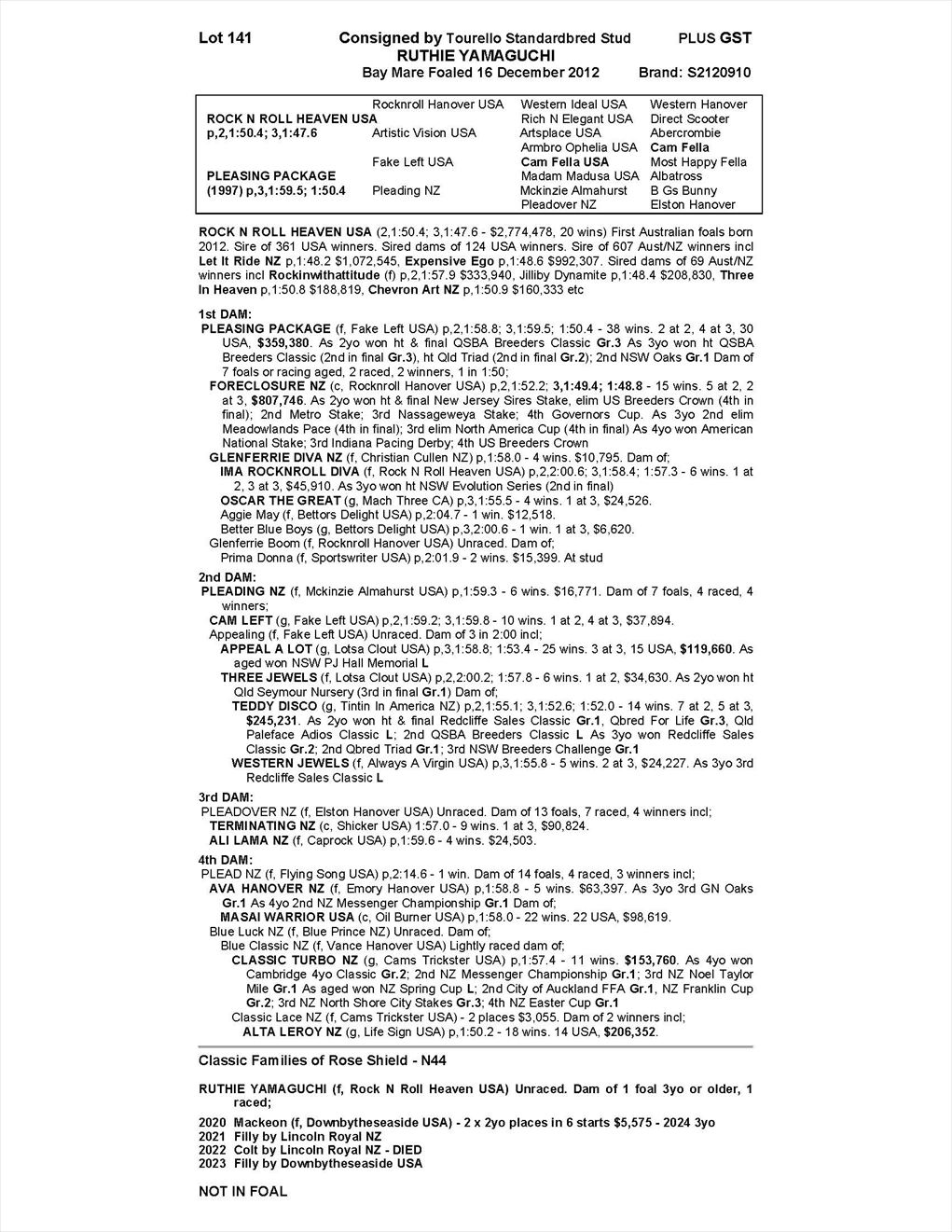 Lot 141 Consigned by Tourello Standardbred Stud PLUS GST
RUTHIE YAMAGUCHI
Bay Mare Foaled 16 December 2012 Brand: S2120910

| | | | |
|---|---|---|---|
| | Rocknroll Hanover USA | Western Ideal USA | Western Hanover |
| ROCK N ROLL HEAVEN USA | | Rich N Elegant USA | Direct Scooter |
| p,2,1:50.4; 3,1:47.6 | Artistic Vision USA | Artsplace USA | Abercrombie |
| | | Armbro Ophelia USA | Cam Fella |
| | Fake Left USA | Cam Fella USA | Most Happy Fella |
| PLEASING PACKAGE | | Madam Madusa USA | Albatross |
| (1997) p,3,1:59.5; 1:50.4 | Pleading NZ | Mckinzie Almahurst | B Gs Bunny |
| | | Pleadover NZ | Elston Hanover |

ROCK N ROLL HEAVEN USA (2,1:50.4; 3,1:47.6 - $2,774,478, 20 wins) First Australian foals born 2012. Sire of 361 USA winners. Sired dams of 124 USA winners. Sire of 607 Aust/NZ winners incl Let It Ride NZ p,1:48.2 $1,072,545, Expensive Ego p,1:48.6 $992,307. Sired dams of 69 Aust/NZ winners incl Rockinwithattitude (f) p,2,1:57.9 $333,940, Jilliby Dynamite p,1:48.4 $208,830, Three In Heaven p,1:50.8 $188,819, Chevron Art NZ p,1:50.9 $160,333 etc

1st DAM:
PLEASING PACKAGE (f, Fake Left USA) p,2,1:58.8; 3,1:59.5; 1:50.4 - 38 wins. 2 at 2, 4 at 3, 30 USA, $359,380. As 2yo won ht & final QSBA Breeders Classic Gr.3 As 3yo won ht QSBA Breeders Classic (2nd in final Gr.3), ht Qld Triad (2nd in final Gr.2); 2nd NSW Oaks Gr.1 Dam of 7 foals or racing aged, 2 raced, 2 winners, 1 in 1:50;
FORECLOSURE NZ (c, Rocknroll Hanover USA) p,2,1:52.2; 3,1:49.4; 1:48.8 - 15 wins. 5 at 2, 2 at 3, $807,746. As 2yo won ht & final New Jersey Sires Stake, elim US Breeders Crown (4th in final); 2nd Metro Stake; 3rd Nassageweya Stake; 4th Governors Cup. As 3yo 2nd elim Meadowlands Pace (4th in final); 3rd elim North America Cup (4th in final) As 4yo won American National Stake; 3rd Indiana Pacing Derby; 4th US Breeders Crown
GLENFERRIE DIVA NZ (f, Christian Cullen NZ) p,1:58.0 - 4 wins. $10,795. Dam of;
IMA ROCKNROLL DIVA (f, Rock N Roll Heaven USA) p,2,2:00.6; 3,1:58.4; 1:57.3 - 6 wins. 1 at 2, 3 at 3, $45,910. As 3yo won ht NSW Evolution Series (2nd in final)
OSCAR THE GREAT (g, Mach Three CA) p,3,1:55.5 - 4 wins. 1 at 3, $24,526.
Aggie May (f, Bettors Delight USA) p,2:04.7 - 1 win. $12,518.
Better Blue Boys (g, Bettors Delight USA) p,3,2:00.6 - 1 win. 1 at 3, $6,620.
Glenferrie Boom (f, Rocknroll Hanover USA) Unraced. Dam of;
Prima Donna (f, Sportswriter USA) p,2:01.9 - 2 wins. $15,399. At stud

2nd DAM:
PLEADING NZ (f, Mckinzie Almahurst USA) p,1:59.3 - 6 wins. $16,771. Dam of 7 foals, 4 raced, 4 winners;
CAM LEFT (g, Fake Left USA) p,2,1:59.2; 3,1:59.8 - 10 wins. 1 at 2, 4 at 3, $37,894.
Appealing (f, Fake Left USA) Unraced. Dam of 3 in 2:00 incl;
APPEAL A LOT (g, Lotsa Clout USA) p,3,1:58.8; 1:53.4 - 25 wins. 3 at 3, 15 USA, $119,660. As aged won NSW PJ Hall Memorial L
THREE JEWELS (f, Lotsa Clout USA) p,2,2:00.2; 1:57.8 - 6 wins. 1 at 2, $34,630. As 2yo won ht Qld Seymour Nursery (3rd in final Gr.1) Dam of;
TEDDY DISCO (g, Tintin In America NZ) p,2,1:55.1; 3,1:52.6; 1:52.0 - 14 wins. 7 at 2, 5 at 3, $245,231. As 2yo won ht & final Redcliffe Sales Classic Gr.1, Qbred For Life Gr.3, Qld Paleface Adios Classic L; 2nd QSBA Breeders Classic L As 3yo won Redcliffe Sales Classic Gr.2; 2nd Qbred Triad Gr.1; 3rd NSW Breeders Challenge Gr.1
WESTERN JEWELS (f, Always A Virgin USA) p,3,1:55.8 - 5 wins. 2 at 3, $24,227. As 3yo 3rd Redcliffe Sales Classic L

3rd DAM:
PLEADOVER NZ (f, Elston Hanover USA) Unraced. Dam of 13 foals, 7 raced, 4 winners incl;
TERMINATING NZ (c, Shicker USA) 1:57.0 - 9 wins. 1 at 3, $90,824.
ALI LAMA NZ (f, Caprock USA) p,1:59.6 - 4 wins. $24,503.

4th DAM:
PLEAD NZ (f, Flying Song USA) p,2:14.6 - 1 win. Dam of 14 foals, 4 raced, 3 winners incl;
AVA HANOVER NZ (f, Emory Hanover USA) p,1:58.8 - 5 wins. $63,397. As 3yo 3rd GN Oaks Gr.1 As 4yo 2nd NZ Messenger Championship Gr.1 Dam of;
MASAI WARRIOR USA (c, Oil Burner USA) p,1:58.0 - 22 wins. 22 USA, $98,619.
Blue Luck NZ (f, Blue Prince NZ) Unraced. Dam of;
Blue Classic NZ (f, Vance Hanover USA) Lightly raced dam of;
CLASSIC TURBO NZ (g, Cams Trickster USA) p,1:57.4 - 11 wins. $153,760. As 4yo won Cambridge 4yo Classic Gr.2; 2nd NZ Messenger Championship Gr.1; 3rd NZ Noel Taylor Mile Gr.1 As aged won NZ Spring Cup L; 2nd City of Auckland FFA Gr.1, NZ Franklin Cup Gr.2; 3rd NZ North Shore City Stakes Gr.3; 4th NZ Easter Cup Gr.1
Classic Lace NZ (f, Cams Trickster USA) - 2 places $3,055. Dam of 2 winners incl;
ALTA LEROY NZ (g, Life Sign USA) p,1:50.2 - 18 wins. 14 USA, $206,352.

Classic Families of Rose Shield - N44

RUTHIE YAMAGUCHI (f, Rock N Roll Heaven USA) Unraced. Dam of 1 foal 3yo or older, 1 raced;

2020 Mackeon (f, Downbytheseaside USA) - 2 x 2yo places in 6 starts $5,575 - 2024 3yo
2021 Filly by Lincoln Royal NZ
2022 Colt by Lincoln Royal NZ - DIED
2023 Filly by Downbytheseaside USA

NOT IN FOAL